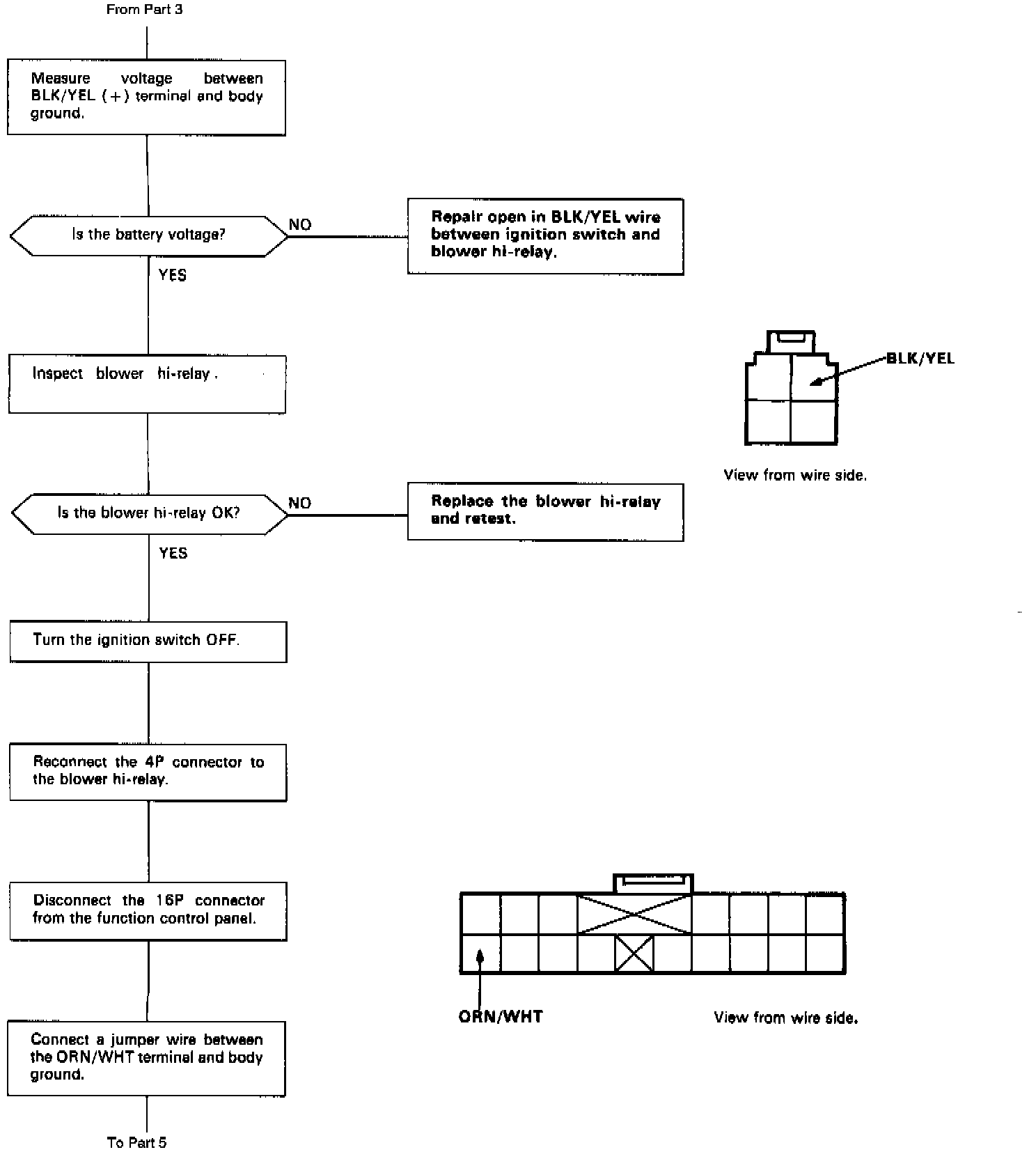 From Part 3

Measure voltage between BLK/YEL (+) terminal and body ground.

Is the battery voltage?

NO

Repair open in BLK/YEL wire between ignition switch and blower hi-relay.

YES

BLK/YEL

View from wire side.

Inspect blower hi-relay.

Is the blower hi-relay OK?

NO

Replace the blower hi-relay and retest.

YES

Turn the ignition switch OFF.

Reconnect the 4P connector to the blower hi-relay.

Disconnect the 16P connector from the function control panel.

ORN/WHT

View from wire side.

Connect a jumper wire between the ORN/WHT terminal and body ground.

To Part 5